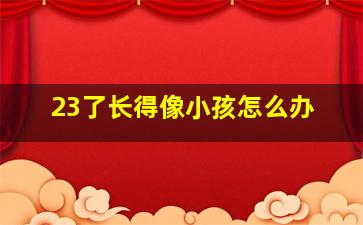 23了长得像小孩怎么办